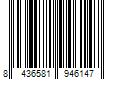 8 436581 946147